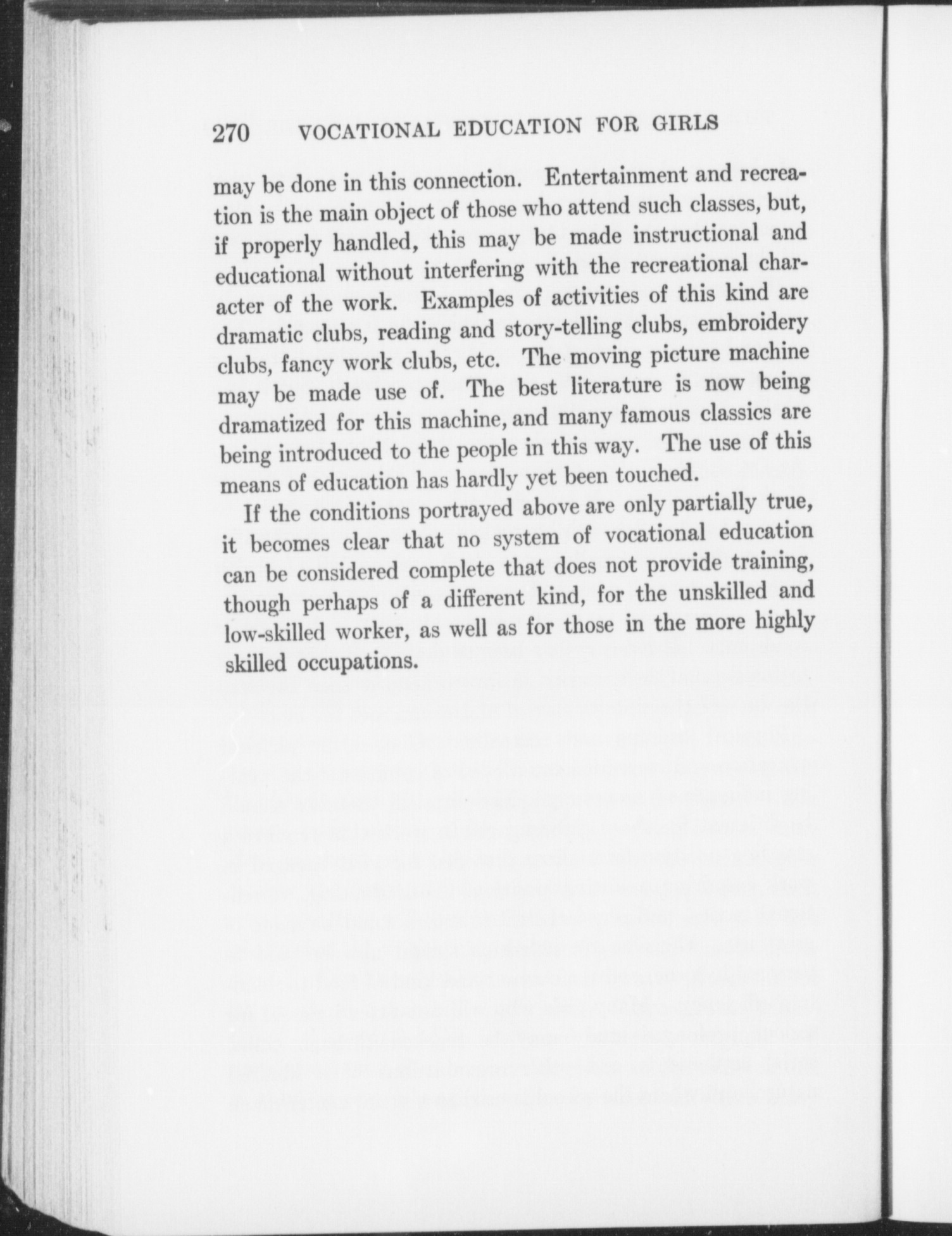 270 VOCATIONAL EDUCATION FOR GIRLS

may be done in this connection. Entertainment and recreation is the main object of those who attend such classes, but, if properly handled, this may be made instructional and educational without interfering with the recreational character of the work. Examples of activities of this kind are dramatic clubs, reading and story-telling clubs, embroidery clubs, fancy work clubs, etc. The moving picture machine may be made use of. The best literature is now being dramatized for this machine, and many famous classics are being introduced to the people in this way. The use of this means of education has hardly yet been touched.

If the conditions portrayed above are only partially true, it becomes clear that no system of vocational education can be considered complete that does not provide training, though perhaps of a different kind, for the unskilled and low-skilled worker, as well as for those in the more highly skilled occupations.